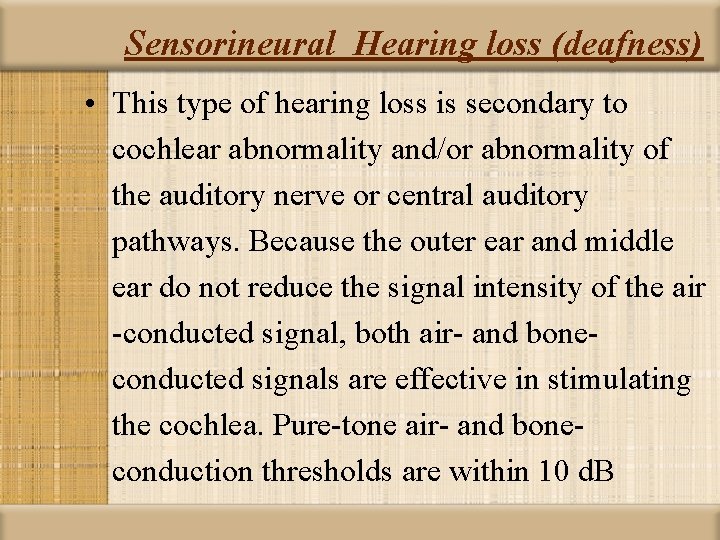 Sensorineural  Hearing loss (deafness)

• This type of hearing loss is secondary to cochlear abnormality and/or abnormality of the auditory nerve or central auditory pathways. Because the outer ear and middle ear do not reduce the signal intensity of the air -conducted signal, both air- and bone-conducted signals are effective in stimulating the cochlea. Pure-tone air- and bone-conduction thresholds are within 10 dB